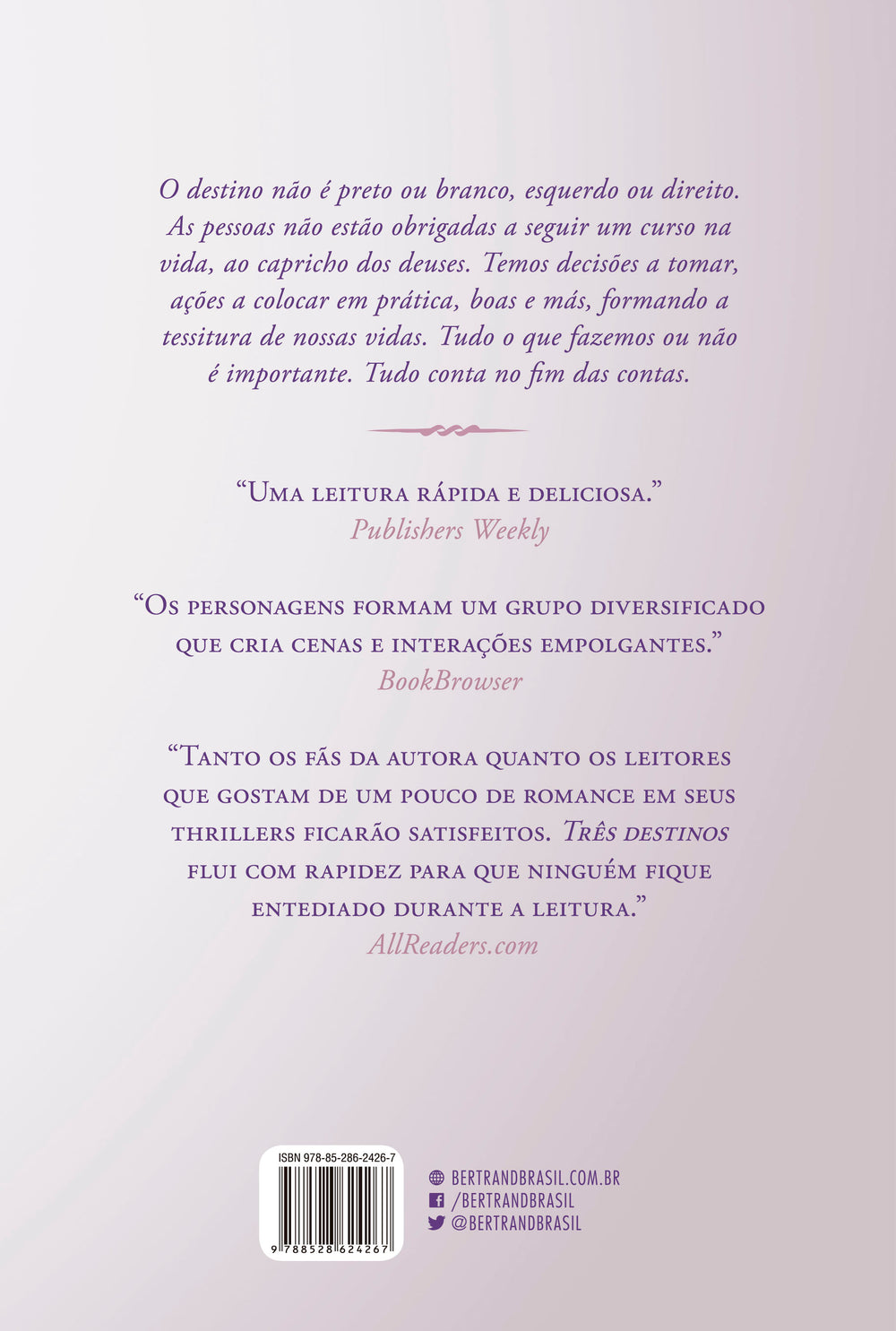 O destino não é preto ou branco, esquerdo ou direito. As pessoas não estão obrigadas a seguir um curso na vida, ao capricho dos deuses. Temos decisões a tomar, ações a colocar em prática, boas e más, formando a tessitura de nossas vidas. Tudo o que fazemos ou não é importante. Tudo conta no fim das contas.

"Uma leitura rápida e deliciosa."
Publishers Weekly

"Os personagens formam um grupo diversificado que cria cenas e interações empolgantes."
BookBrowser

"Tanto os fãs da autora quanto os leitores que gostam de um pouco de romance em seus thrillers ficarão satisfeitos. Três destinos flui com rapidez para que ninguém fique entediado durante a leitura."
AllReaders.com

ISBN 978-85-286-2426-7
9 788528 624267

BERTRANDBRASIL.COM.BR
/BERTRANDBRASIL
@BERTRANDBRASIL